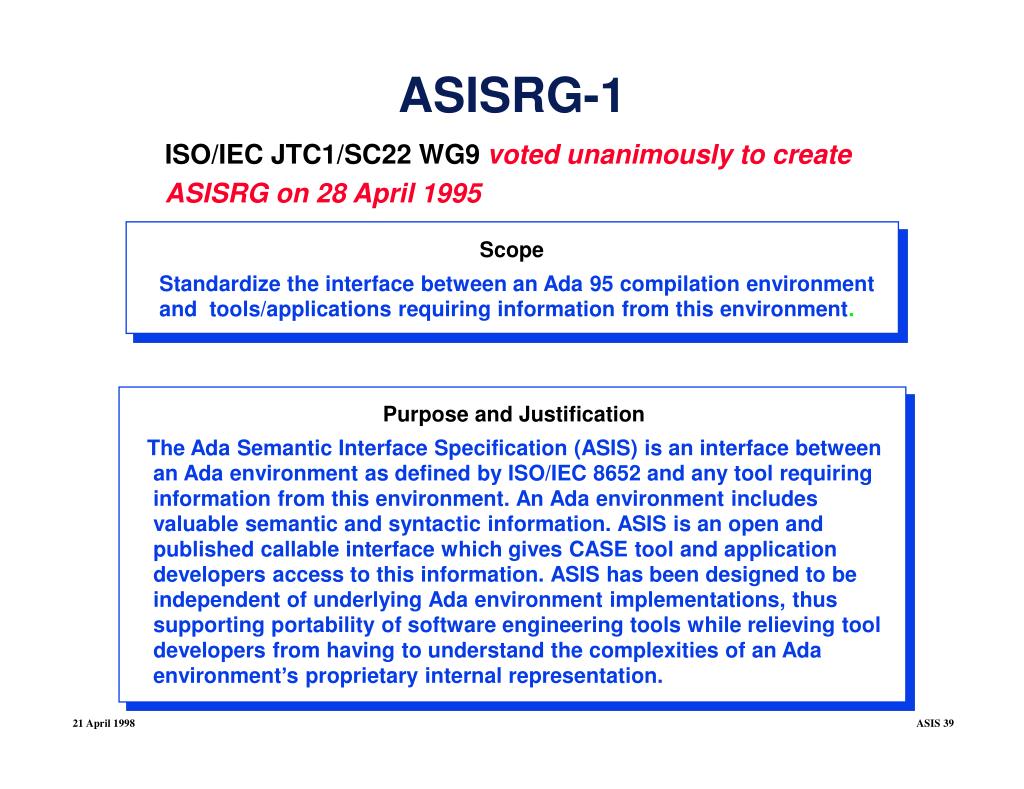 ASISRG-1

ISO/IEC JTC1/SC22 WG9 voted unanimously to create ASISRG on 28 April 1995

Scope

Standardize the interface between an Ada 95 compilation environment and tools/applications requiring information from this environment.

Purpose and Justification

The Ada Semantic Interface Specification (ASIS) is an interface between an Ada environment as defined by ISO/IEC 8652 and any tool requiring information from this environment. An Ada environment includes valuable semantic and syntactic information. ASIS is an open and published callable interface which gives CASE tool and application developers access to this information. ASIS has been designed to be independent of underlying Ada environment implementations, thus supporting portability of software engineering tools while relieving tool developers from having to understand the complexities of an Ada environment's proprietary internal representation.

21 April 1998

ASIS 39